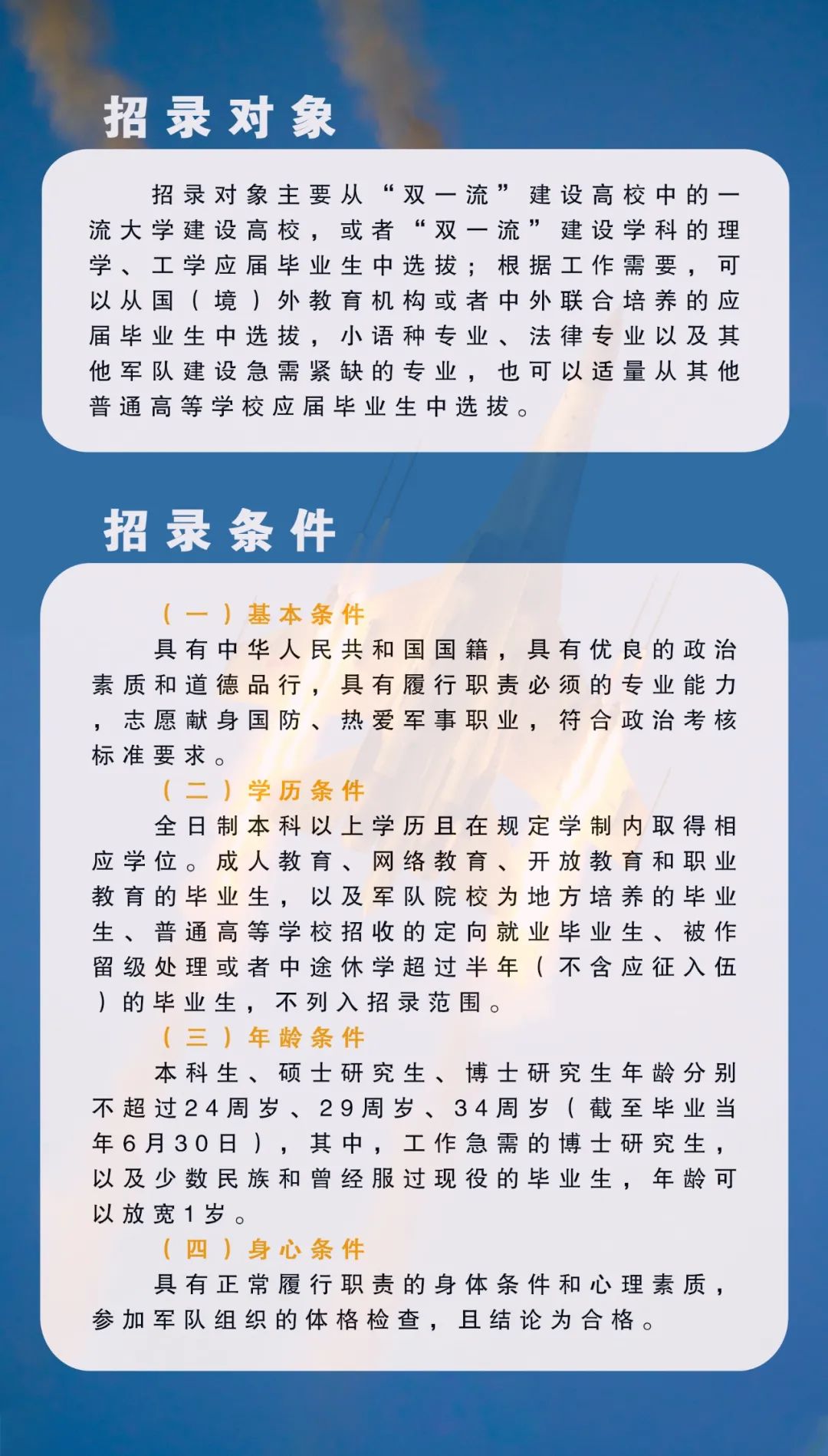 招录对象

招录对象主要从“双一流”建设高校中的一流大学建设高校，或者“双一流”建设学科的理学、工学应届毕业生中选拔；根据工作需要，可以从国（境）外教育机构或者中外联合培养的应届毕业生中选拔，小语种专业、法律专业以及其他军队建设急需紧缺的专业，也可以适量从其他普通高等学校应届毕业生中选拔。

招录条件

（一）基本条件

具有中华人民共和国国籍，具有优良的政治素质和道德品行，具有履行职责必须的专业能力，志愿献身国防、热爱军事职业，符合政治考核标准要求。

（二）学历条件

全日制本科以上学历且在规定学制内取得相应学位。成人教育、网络教育、开放教育和职业教育的毕业生，以及军队院校为地方培养的毕业生、普通高等学校招收的定向就业毕业生、被作留级处理或者中途休学超过半年（不含应征入伍）的毕业生，不列入招录范围。

（三）年龄条件

本科生、硕士研究生、博士研究生年龄分别不超过24周岁、29周岁、34周岁（截至毕业当年6月30日），其中，工作急需的博士研究生，以及少数民族和曾经服过现役的毕业生，年龄可以放宽1岁。

（四）身心条件

具有正常履行职责的身体条件和心理素质，参加军队组织的体格检查，且结论为合格。